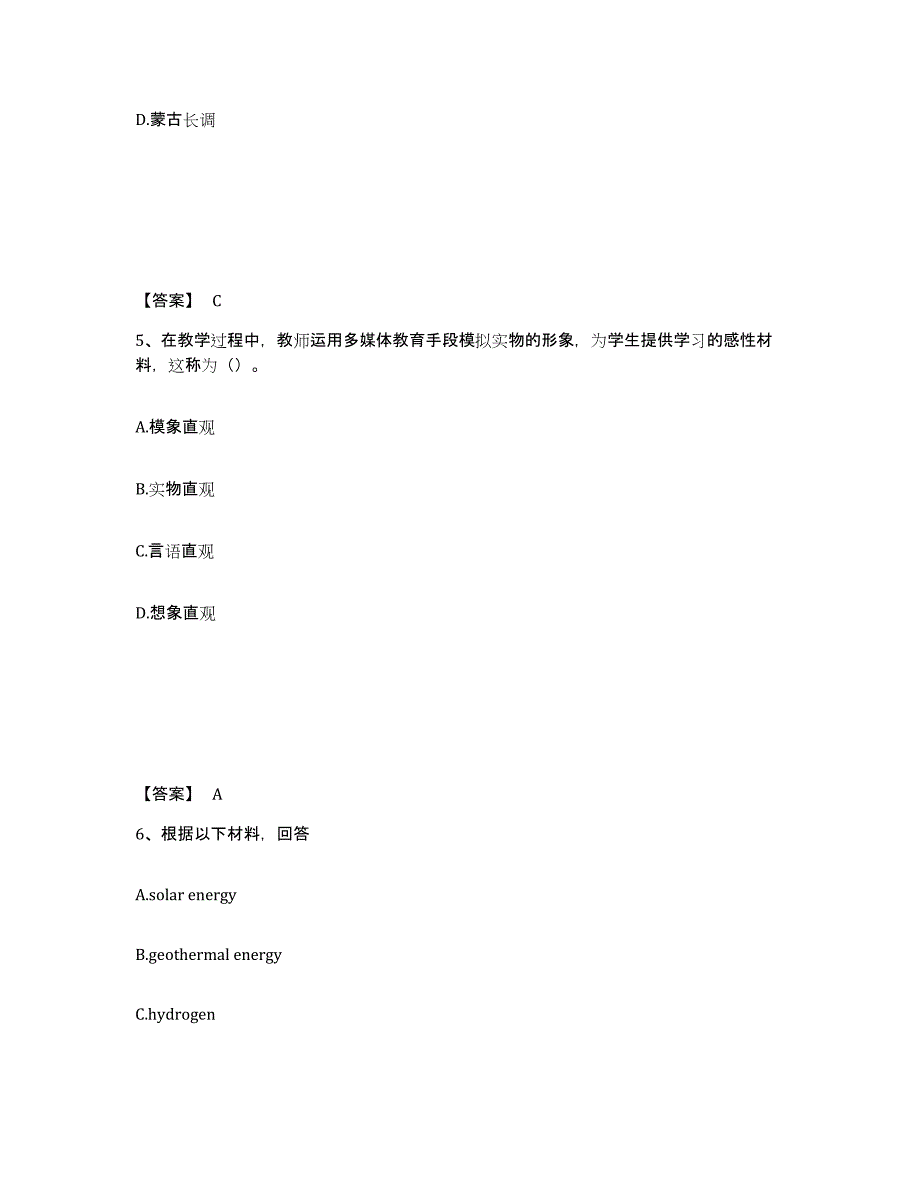 D.蒙古长调

【答案】 C

5、在教学过程中，教师运用多媒体教育手段模拟实物的形象，为学生提供学习的感性材料，这称为（）。

A.模象直观

B.实物直观

C.言语直观

D.想象直观

【答案】 A

6、根据以下材料，回答

A.solar energy

B.geothermal energy

C.hydrogen